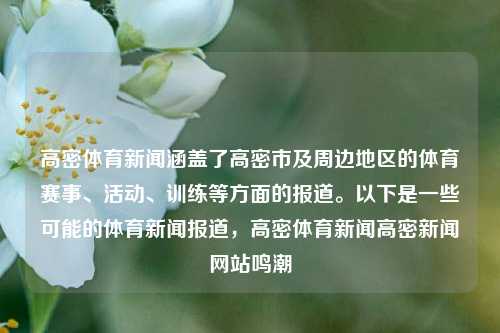 高密体育新闻涵盖了高密市及周边地区的体育赛事、活动、训练等方面的报道。以下是一些可能的体育新闻报道，高密体育新闻高密新闻网站鸣潮